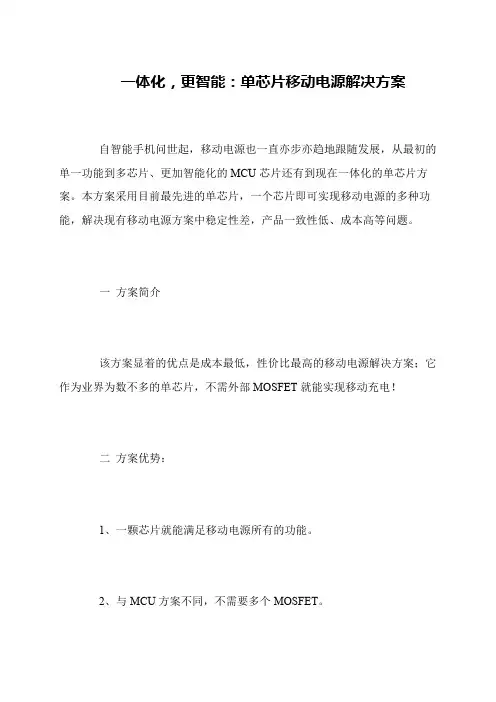 一体化，更智能：单芯片移动电源解决方案

自智能手机问世起，移动电源也一直亦步亦趋地跟随发展，从最初的单一功能到多芯片、更加智能化的 MCU 芯片还有到现在一体化的单芯片方案。本方案采用目前最先进的单芯片，一个芯片即可实现移动电源的多种功能，解决现有移动电源方案中稳定性差，产品一致性低、成本高等问题。

一 方案简介

该方案显着的优点是成本最低，性价比最高的移动电源解决方案；它作为业界为数不多的单芯片，不需外部 MOSFET 就能实现移动充电！

二 方案优势：

1、一颗芯片就能满足移动电源所有的功能。

2、与 MCU 方案不同，不需要多个 MOSFET。